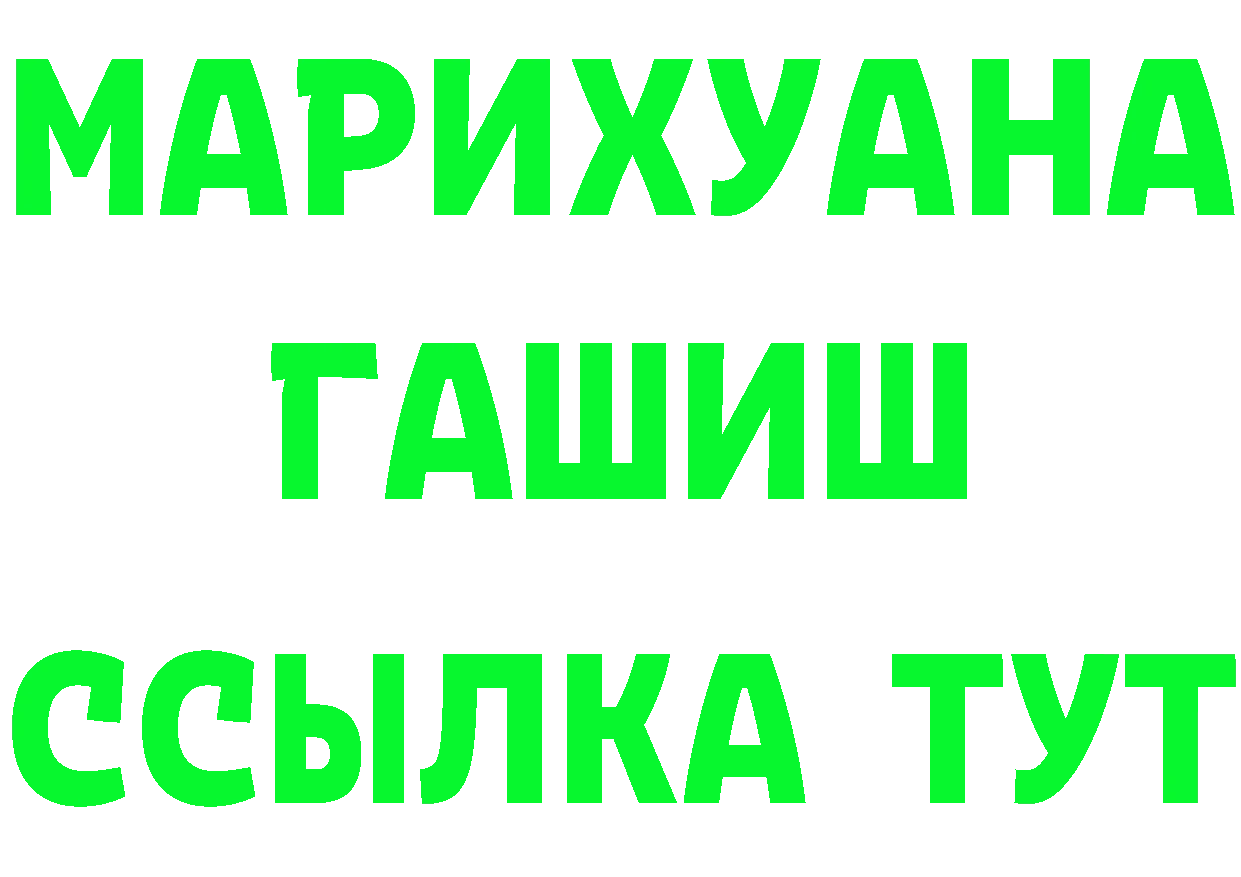 МАРИХУАНА
ГАШИШ
ССЫЛКА ТУТ